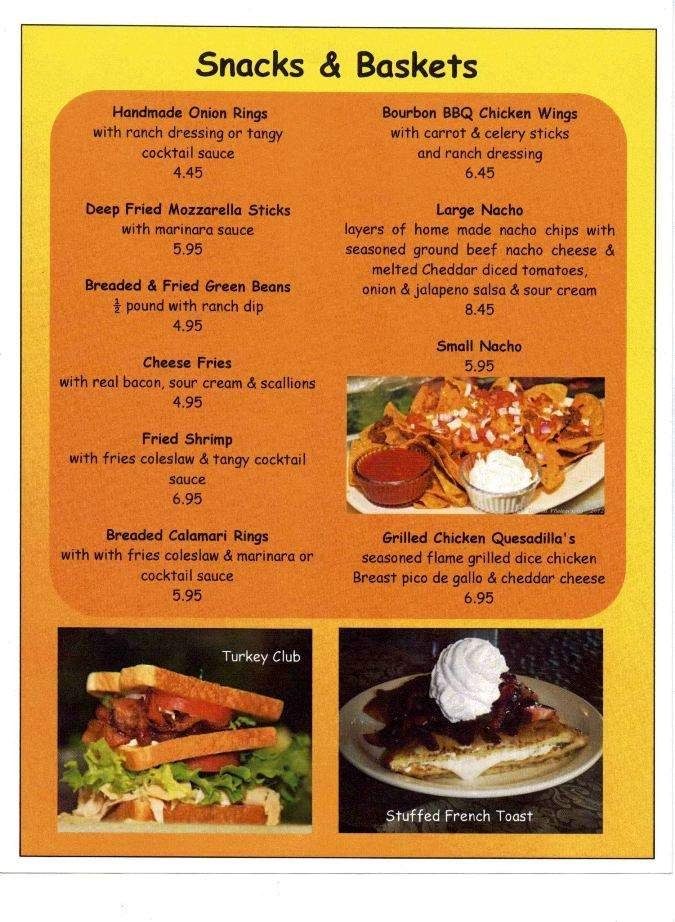 Snacks & Baskets

Handmade Onion Rings
with ranch dressing or tangy cocktail sauce
4.45

Deep Fried Mozzarella Sticks
with marinara sauce
5.95

Breaded & Fried Green Beans
$\frac{1}{2}$ pound with ranch dip
4.95

Cheese Fries
with real bacon, sour cream & scallions
4.95

Fried Shrimp
with fries coleslaw & tangy cocktail sauce
6.95

Breaded Calamari Rings
with with fries coleslaw & marinara or cocktail sauce
5.95

Bourbon BBQ Chicken Wings
with carrot & celery sticks and ranch dressing
6.45

Large Nacho
layers of home made nacho chips with seasoned ground beef nacho cheese & melted Cheddar diced tomatoes, onion & jalapeno salsa & sour cream
8.45

Small Nacho
5.95

Grilled Chicken Quesadilla's
seasoned flame grilled dice chicken Breast pico de gallo & cheddar cheese
6.95

Turkey Club

Stuffed French Toast